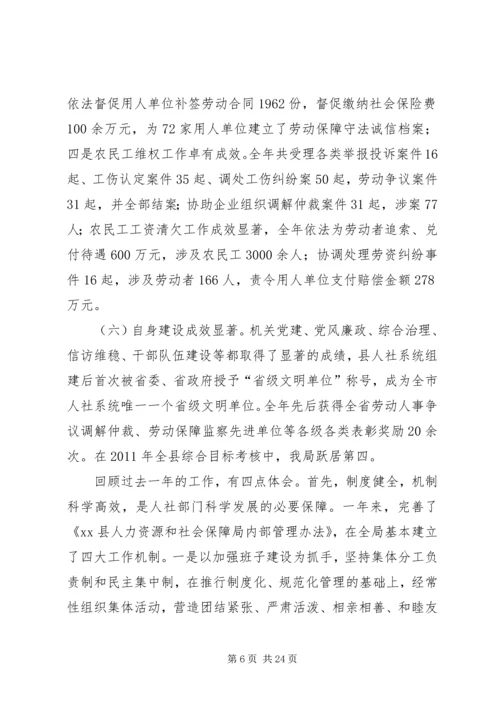 依法督促用人单位补签劳动合同1962份，督促缴纳社会保险费100余万元，为72家用人单位建立了劳动保障守法诚信档案；四是农民工维权工作卓有成效。全年共受理各类举报投诉案件16起、工伤认定案件35起、调处工伤纠纷案50起，劳动争议案件31起，并全部结案；协助企业组织调解仲裁案件31起，涉案77人；农民工工资清欠工作成效显著，全年依法为劳动者追索、兑付待遇600万元，涉及农民工3000余人；协调处理劳资纠纷事件16起，涉及劳动者166人，责令用人单位支付赔偿金额278万元。

（六）自身建设成效显著。机关党建、党风廉政、综合治理、信访维稳、干部队伍建设等都取得了显著的成绩，县人社系统组建后首次被省委、省政府授予“省级文明单位”称号，成为全市人社系统唯一一个省级文明单位。全年先后获得全省劳动人事争议调解仲裁、劳动保障监察先进单位等各级各类表彰奖励20余次。在2011年全县综合目标考核中，我局跃居第四。

回顾过去一年的工作，有四点体会。首先，制度健全，机制科学高效，是人社部门科学发展的必要保障。一年来，完善了《xx县人力资源和社会保障局内部管理办法》，在全局基本建立了四大工作机制。一是以加强班子建设为抓手，坚持集体分工负责制和民主集中制，在推行制度化、规范化管理的基础上，经常性组织集体活动，营造团结紧张、严肃活泼、相亲相善、和睦友

第6页 共24页